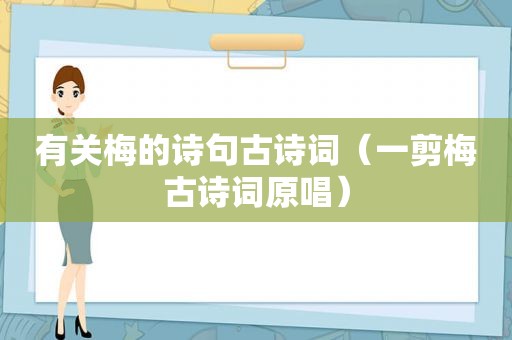 有关梅的诗句古诗词（一剪梅古诗词原唱）